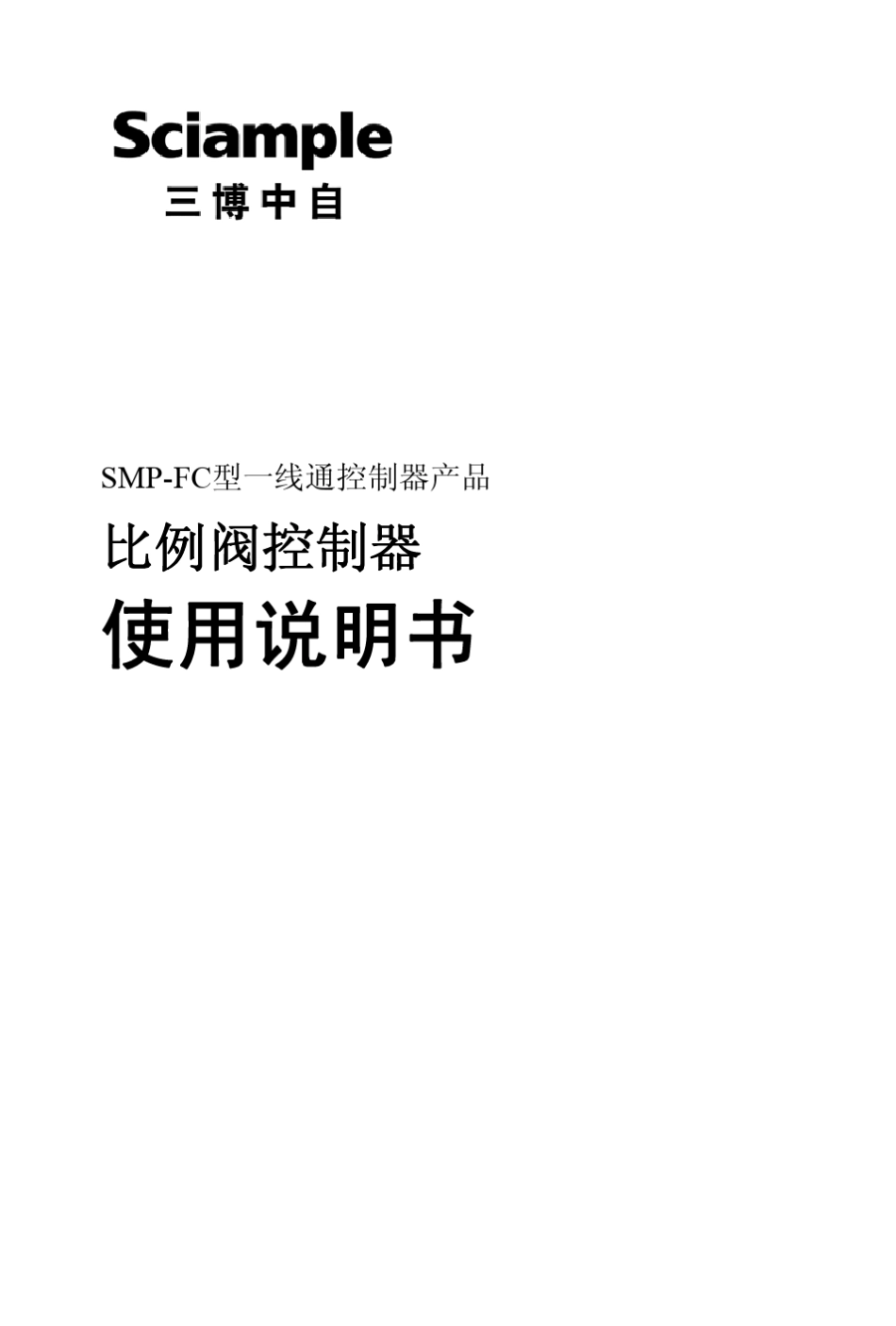 Sciample
三博中自

SMP-FC型一线通控制器产品

比例阀控制器

使用说明书